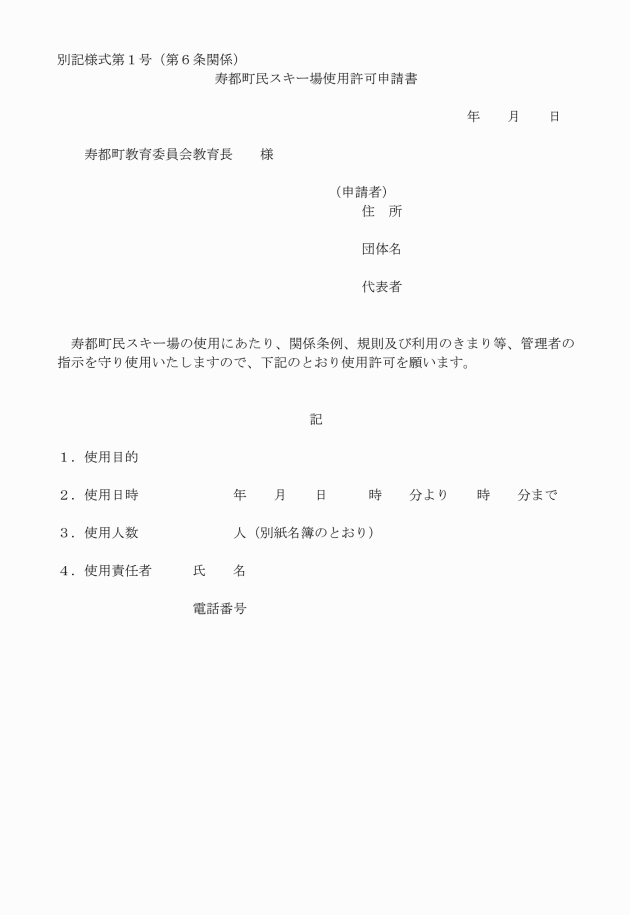 別記様式第１号（第６条関係）

寿都町民スキー場使用許可申請書

年　月　日

寿都町教育委員会教育長　様

（申請者）
住　所

団体名

代表者

寿都町民スキー場の使用にあたり、関係条例、規則及び利用のきまり等、管理者の指示を守り使用いたしますので、下記のとおり使用許可を願います。

記

１．使用目的

２．使用日時　年　月　日　時　分より　時　分まで

３．使用人数　人（別紙名簿のとおり）

４．使用責任者　氏　名

電話番号